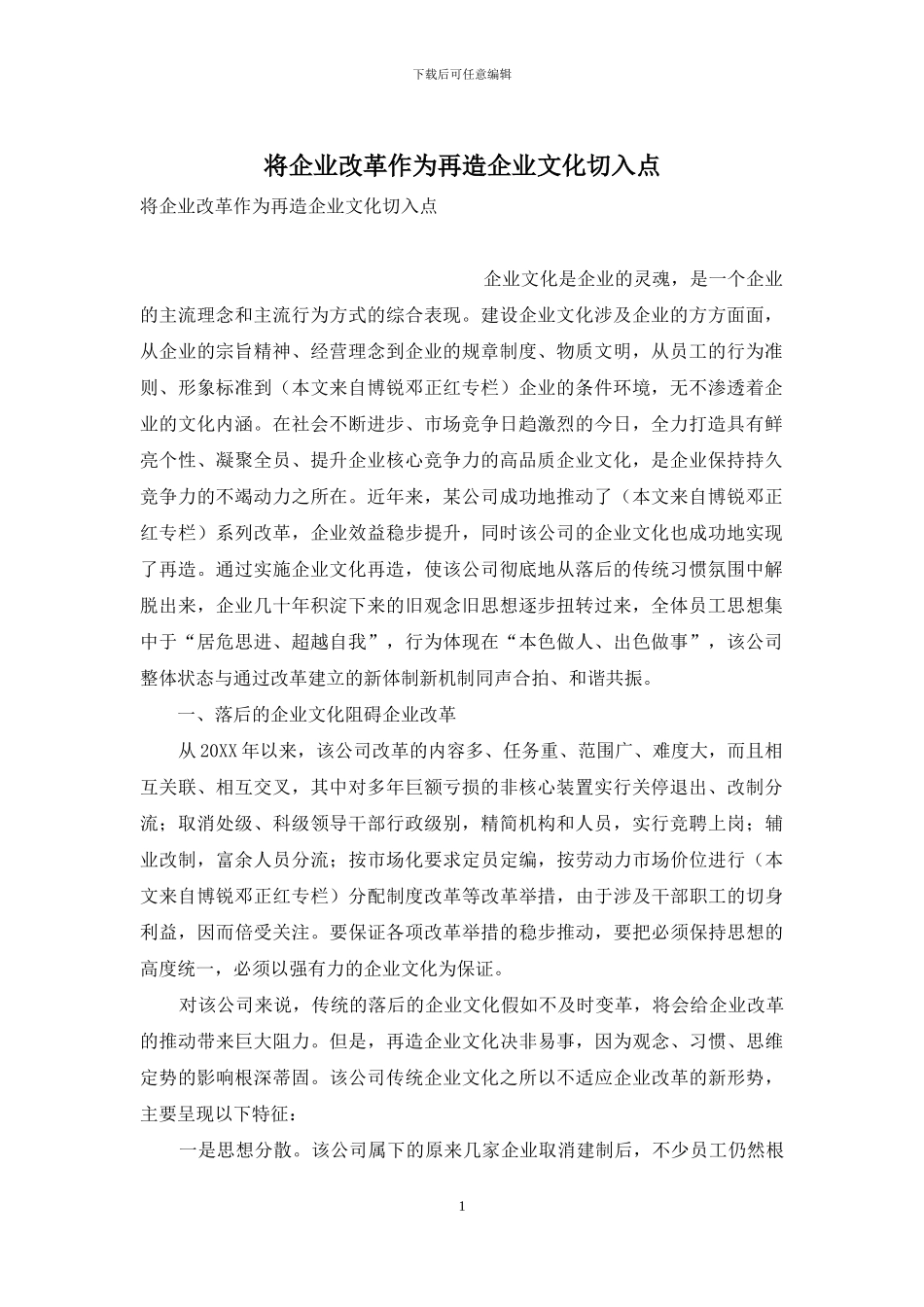 下载后可任意编辑

将企业改革作为再造企业文化切入点

将企业改革作为再造企业文化切入点

企业文化是企业的灵魂，是一个企业的主流理念和主流行为方式的综合表现。建设企业文化涉及企业的方方面面，从企业的宗旨精神、经营理念到企业的规章制度、物质文明，从员工的行为准则、形象标准到（本文来自博锐邓正红专栏）企业的条件环境，无不渗透着企业的文化内涵。在社会不断进步、市场竞争日趋激烈的今日，全力打造具有鲜亮个性、凝聚全员、提升企业核心竞争力的高品质企业文化，是企业保持持久竞争力的不竭动力之所在。近年来，某公司成功地推动了（本文来自博锐邓正红专栏）系列改革，企业效益稳步提升，同时该公司的企业文化也成功地实现了再造。通过实施企业文化再造，使该公司彻底地从落后的传统习惯氛围中解脱出来，企业几十年积淀下来的旧观念旧思想逐步扭转过来，全体员工思想集中于“居危思进、超越自我”，行为体现在“本色做人、出色做事”，该公司整体状态与通过改革建立的新体制新机制同声合拍、和谐共振。

一、落后的企业文化阻碍企业改革

从20XX年以来，该公司改革的内容多、任务重、范围广、难度大，而且相互关联、相互交叉，其中对多年巨额亏损的非核心装置实行关停退出、改制分流；取消处级、科级领导干部行政级别，精简机构和人员，实行竞聘上岗；辅业改制，富余人员分流；按市场化要求定员定编，按劳动力市场价位进行（本文来自博锐邓正红专栏）分配制度改革等改革举措，由于涉及干部职工的切身利益，因而倍受关注。要保证各项改革举措的稳步推动，要把必须保持思想的高度统一，必须以强有力的企业文化为保证。

对该公司来说，传统的落后的企业文化假如不及时变革，将会给企业改革的推动带来巨大阻力。但是，再造企业文化决非易事，因为观念、习惯、思维定势的影响根深蒂固。该公司传统企业文化之所以不适应企业改革的新形势，主要呈现以下特征：

一是思想分散。该公司属下的原来几家企业取消建制后，不少员工仍然根

1